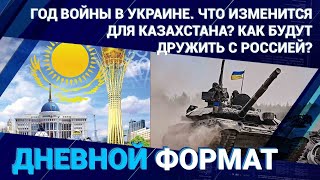 ГОД ВОЙНЫ В УКРАИНЕ. ЧТО ИЗМЕНИТСЯ ДЛЯ КАЗАХСТАНА? КАК БУДУТ ДРУЖИТЬ С РОССИЕЙ?

ДНЕВНОЙ ФОРМАТ